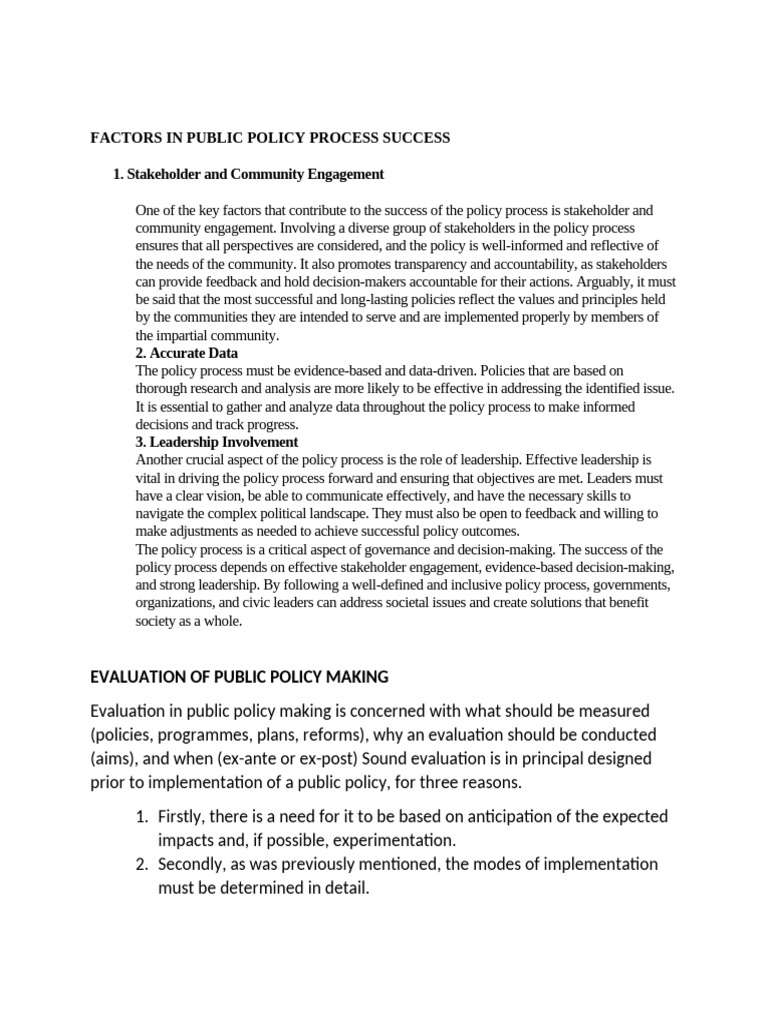 FACTORS IN PUBLIC POLICY PROCESS SUCCESS

1. Stakeholder and Community Engagement

One of the key factors that contribute to the success of the policy process is stakeholder and community engagement. Involving a diverse group of stakeholders in the policy process ensures that all perspectives are considered, and the policy is well-informed and reflective of the needs of the community. It also promotes transparency and accountability, as stakeholders can provide feedback and hold decision-makers accountable for their actions. Arguably, it must be said that the most successful and long-lasting policies reflect the values and principles held by the communities they are intended to serve and are implemented properly by members of the impartial community.

2. Accurate Data

The policy process must be evidence-based and data-driven. Policies that are based on thorough research and analysis are more likely to be effective in addressing the identified issue. It is essential to gather and analyze data throughout the policy process to make informed decisions and track progress.

3. Leadership Involvement

Another crucial aspect of the policy process is the role of leadership. Effective leadership is vital in driving the policy process forward and ensuring that objectives are met. Leaders must have a clear vision, be able to communicate effectively, and have the necessary skills to navigate the complex political landscape. They must also be open to feedback and willing to make adjustments as needed to achieve successful policy outcomes.

The policy process is a critical aspect of governance and decision-making. The success of the policy process depends on effective stakeholder engagement, evidence-based decision-making, and strong leadership. By following a well-defined and inclusive policy process, governments, organizations, and civic leaders can address societal issues and create solutions that benefit society as a whole.

EVALUATION OF PUBLIC POLICY MAKING

Evaluation in public policy making is concerned with what should be measured (policies, programmes, plans, reforms), why an evaluation should be conducted (aims), and when (ex-ante or ex-post) Sound evaluation is in principal designed prior to implementation of a public policy, for three reasons.

1. Firstly, there is a need for it to be based on anticipation of the expected impacts and, if possible, experimentation.
2. Secondly, as was previously mentioned, the modes of implementation must be determined in detail.